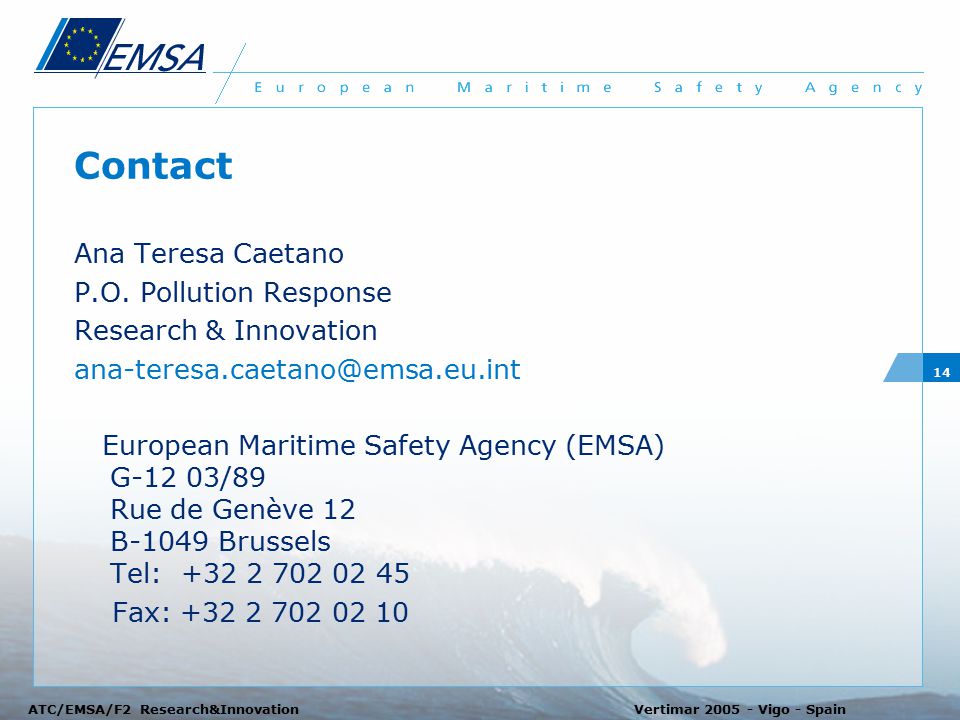 EMSA

European Maritime Safety Agency

Contact

Ana Teresa Caetano
P.O. Pollution Response
Research & Innovation
ana-teresa.caetano@emsa.eu.int

14

European Maritime Safety Agency (EMSA)
G-12 03/89
Rue de Genève 12
B-1049 Brussels
Tel: +32 2 702 02 45
Fax: +32 2 702 02 10

ATC/EMSA/F2 Research&Innovation

Vertimar 2005 - Vigo - Spain